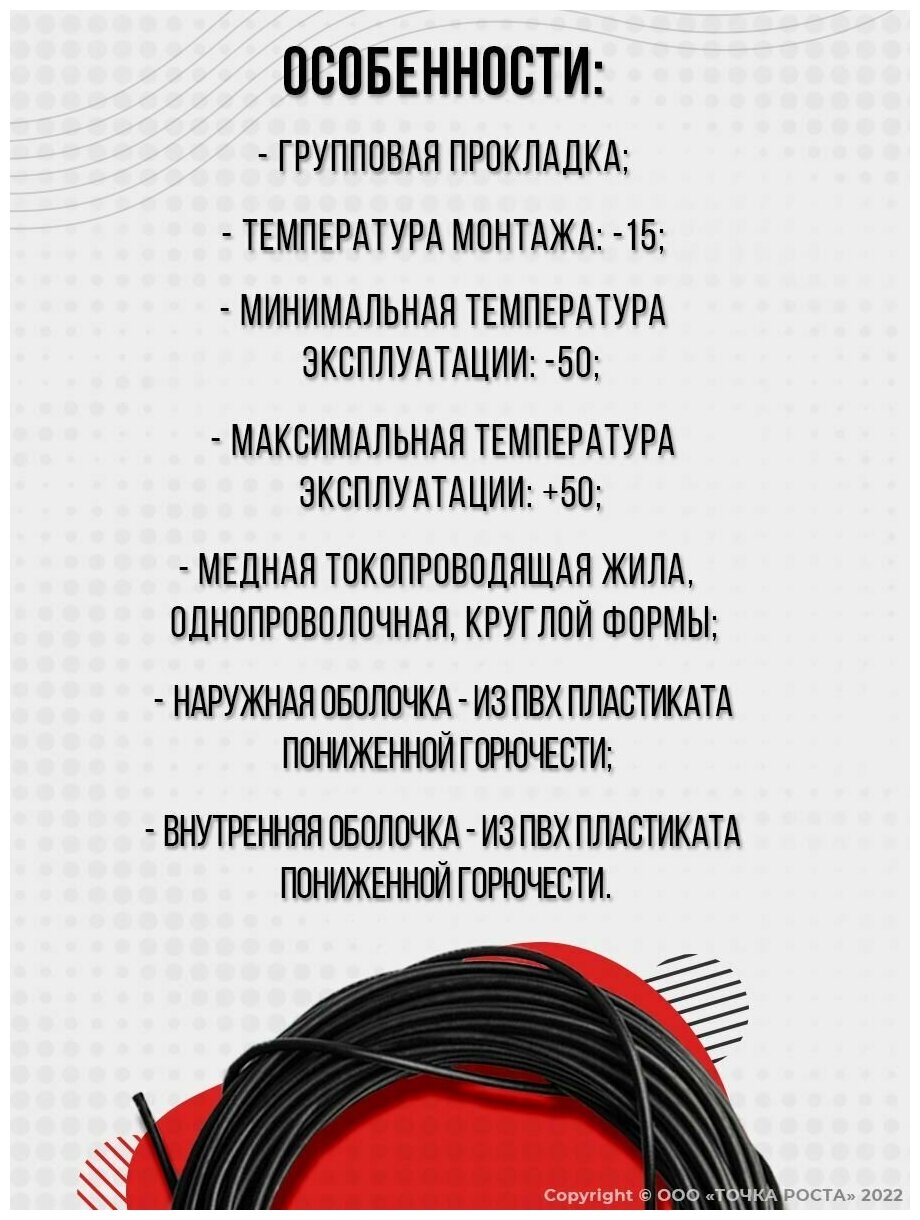 ОСОБЕННОСТИ:

- ГРУППОВАЯ ПРОКЛАДКА;

- ТЕМПЕРАТУРА МОНТАЖА: -15;

- МИНИМАЛЬНАЯ ТЕМПЕРАТУРА ЭКСПЛУАТАЦИИ: -50;

- МАКСИМАЛЬНАЯ ТЕМПЕРАТУРА ЭКСПЛУАТАЦИИ: +50;

- МЕДНАЯ ТОКОПРОВОДЯЩАЯ ЖИЛА, ОДНОПРОВОЛОЧНАЯ, КРУГЛОЙ ФОРМЫ;

- НАРУЖНАЯ ОБОЛОЧКА - ИЗ ПВХ ПЛАСТИКАТА ПОНИЖЕННОЙ ГОРЮЧЕСТИ;

- ВНУТРЕННЯЯ ОБОЛОЧКА - ИЗ ПВХ ПЛАСТИКАТА ПОНИЖЕННОЙ ГОРЮЧЕСТИ.

Copyright © ООО «ТОЧКА РОСТА» 2022